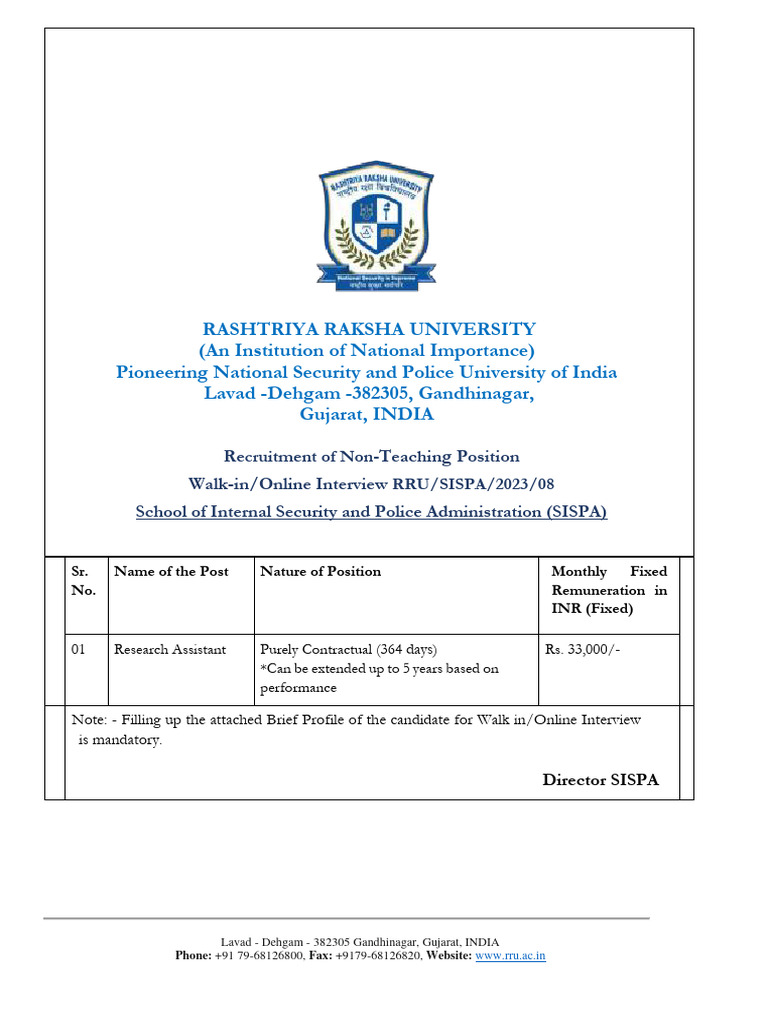 RASHTRIYA RAKSHA UNIVERSITY
राष्ट्रीय रक्षा विश्वविद्यालय

National Security is Supreme
राष्ट्रीय सुरक्षा सर्वोपरि

RASHTRIYA RAKSHA UNIVERSITY
(An Institution of National Importance)
Pioneering National Security and Police University of India
Lavad -Dehgam -382305, Gandhinagar,
Gujarat, INDIA

Recruitment of Non-Teaching Position

Walk-in/Online Interview RRU/SISPA/2023/08

School of Internal Security and Police Administration (SISPA)

| Sr. No. | Name of the Post | Nature of Position | Monthly Fixed Remuneration in INR (Fixed) |
|---|---|---|---|
| 01 | Research Assistant | Purely Contractual (364 days) *Can be extended up to 5 years based on performance | Rs. 33,000/- |

Note: - Filling up the attached Brief Profile of the candidate for Walk in/Online Interview is mandatory.

Director SISPA

Lavad - Dehgam - 382305 Gandhinagar, Gujarat, INDIA
Phone: +91 79-68126800, Fax: +9179-68126820, Website: www.rru.ac.in